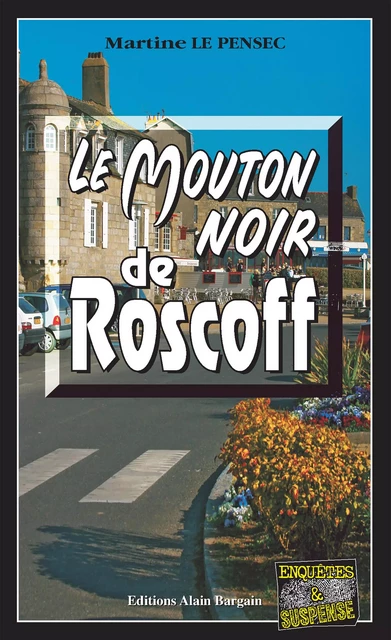 Martine LE PENSEC

LE MOUTON NOIR de Roscoff

Editions Alain Bargain

ENQUÊTES & SUSPENSE